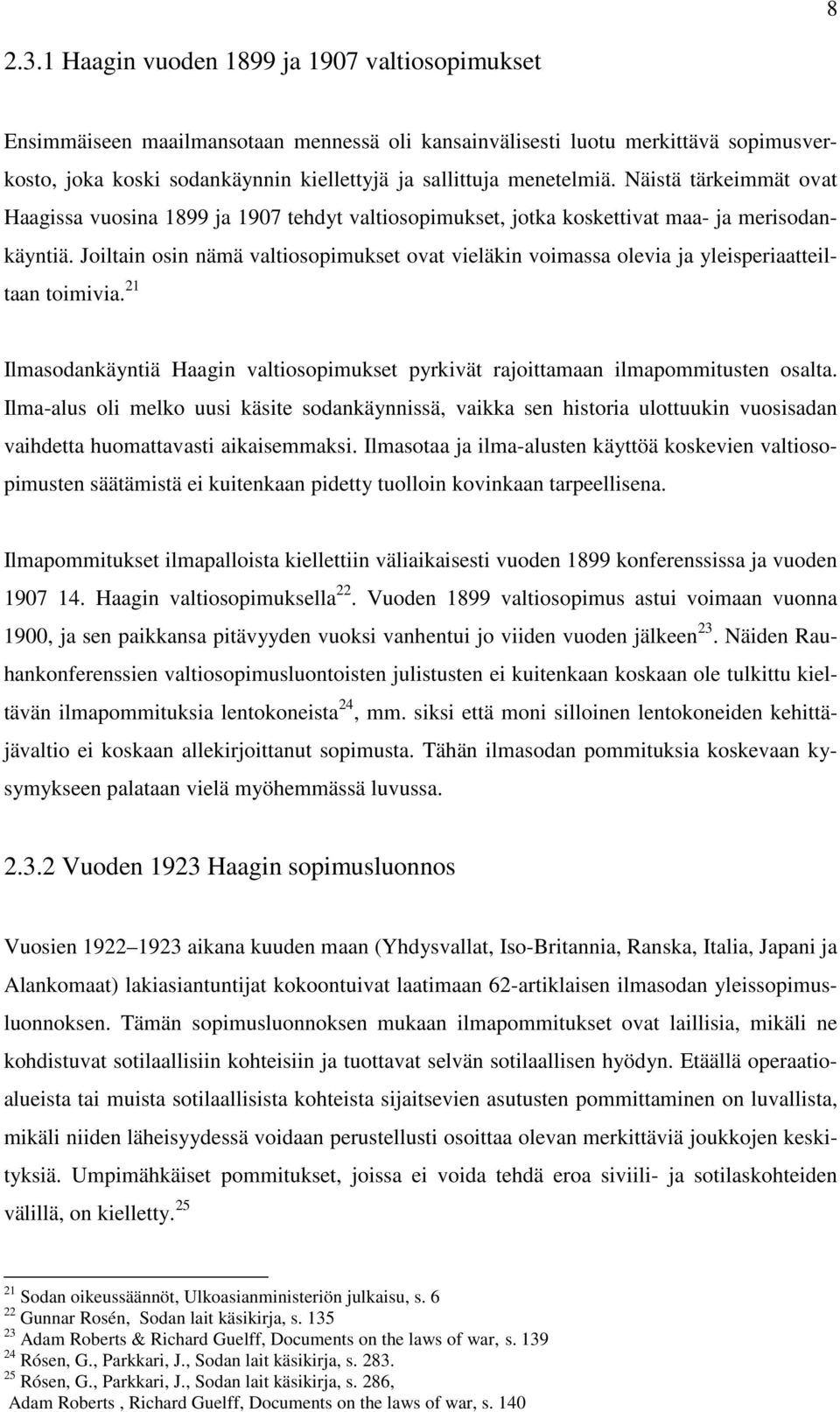 8

2.3.1 Haagin vuoden 1899 ja 1907 valtiosopimukset

Ensimmäiseen maailmansotaan mennessä oli kansainvälisesti luotu merkittävä sopimusverkosto, joka koski sodankäynnin kiellettyjä ja sallittuja menetelmiä. Näistä tärkeimmät ovat Haagissa vuosina 1899 ja 1907 tehdyt valtiosopimukset, jotka koskettivat maa- ja merisodankäyntiä. Joiltain osin nämä valtiosopimukset ovat vieläkin voimassa olevia ja yleisperiaatteiltaan toimivia.$^{21}$

Ilmasodankäyntiä Haagin valtiosopimukset pyrkivät rajoittamaan ilmapommitusten osalta. Ilma-alus oli melko uusi käsite sodankäynnissä, vaikka sen historia ulottuukin vuosisadan vaihdetta huomattavasti aikaisemmaksi. Ilmasotaa ja ilma-alusten käyttöä koskevien valtiosopimusten säätämistä ei kuitenkaan pidetty tuolloin kovinkaan tarpeellisena.

Ilmapommitukset ilmapalloista kiellettiin väliaikaisesti vuoden 1899 konferenssissa ja vuoden 1907 14. Haagin valtiosopimuksella$^{22}$. Vuoden 1899 valtiosopimus astui voimaan vuonna 1900, ja sen paikkansa pitävyyden vuoksi vanhentui jo viiden vuoden jälkeen$^{23}$. Näiden Rauhankonferenssien valtiosopimusluontoisten julistusten ei kuitenkaan koskaan ole tulkittu kieltävän ilmapommituksia lentokoneista$^{24}$, mm. siksi että moni silloinen lentokoneiden kehittäjävaltio ei koskaan allekirjoittanut sopimusta. Tähän ilmasodan pommituksia koskevaan kysymykseen palataan vielä myöhemmässä luvussa.

2.3.2 Vuoden 1923 Haagin sopimusluonnos

Vuosien 1922 1923 aikana kuuden maan (Yhdysvallat, Iso-Britannia, Ranska, Italia, Japani ja Alankomaat) lakiasiantuntijat kokoontuivat laatimaan 62-artiklaisen ilmasodan yleissopimusluonnoksen. Tämän sopimusluonnoksen mukaan ilmapommitukset ovat laillisia, mikäli ne kohdistuvat sotilaallisiin kohteisiin ja tuottavat selvän sotilaallisen hyödyn. Etäällä operaatioalueista tai muista sotilaallisista kohteista sijaitsevien asutusten pommittaminen on luvallista, mikäli niiden läheisyydessä voidaan perustellusti osoittaa olevan merkittäviä joukkojen keskityksiä. Umpimähkäiset pommitukset, joissa ei voida tehdä eroa siviili- ja sotilaskohteiden välillä, on kielletty.$^{25}$

$^{21}$ Sodan oikeussäännöt, Ulkoasianministeriön julkaisu, s. 6
$^{22}$ Gunnar Rosén, Sodan lait käsikirja, s. 135
$^{23}$ Adam Roberts & Richard Guelff, Documents on the laws of war, s. 139
$^{24}$ Rósen, G., Parkkari, J., Sodan lait käsikirja, s. 283.
$^{25}$ Rósen, G., Parkkari, J., Sodan lait käsikirja, s. 286,
Adam Roberts , Richard Guelff, Documents on the laws of war, s. 140